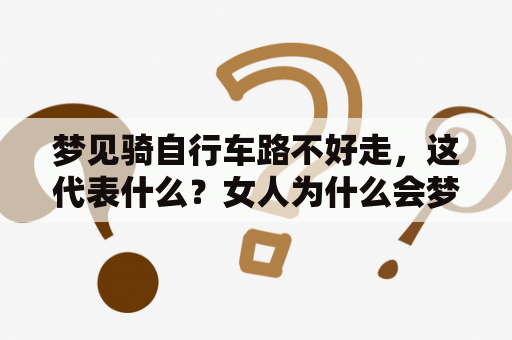 梦见骑自行车路不好走，这代表什么？女人为什么会梦